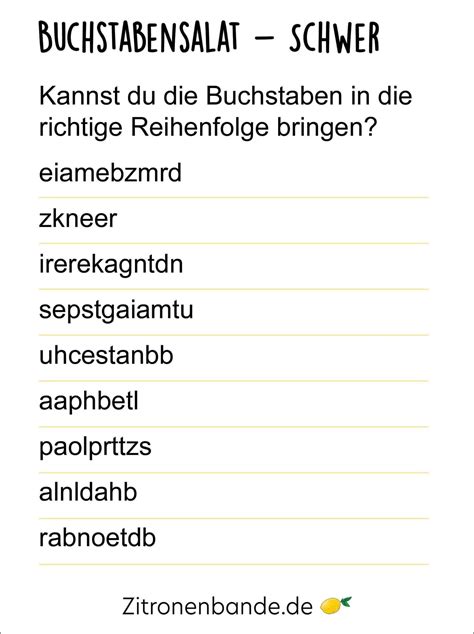 BUCHSTABENSALAT – SCHWER

Kannst du die Buchstaben in die richtige Reihenfolge bringen?

eiamebzmrd

zkneer

irerekagntdn

sepstgaiamtu

uhcestanbb

aaphbetl

paolprttzs

alnldahb

rabnoetdb

Zitronenbande.de